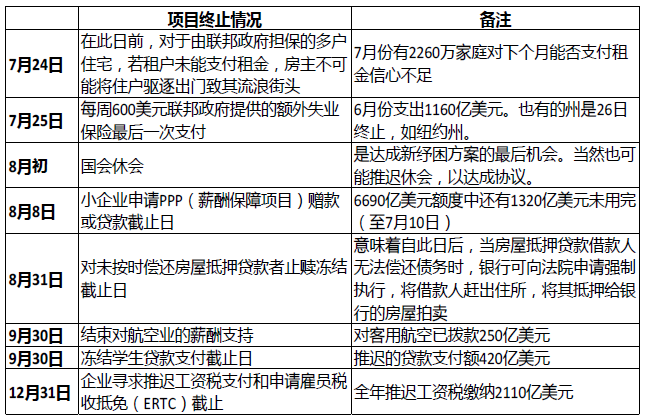 | | 项目终止情况 | 备注 |
|---|---|---|
| 7月24日 | 在此日前，对于由联邦政府担保的多户住宅，若租户未能支付租金，房主不可能将住户驱逐出门致其流浪街头 | 7月份有2260万家庭对下个月能否支付租金信心不足 |
| 7月25日 | 每周600美元联邦政府提供的额外失业保险最后一次支付 | 6月份支出1160亿美元。也有的州是26日终止，如纽约州。 |
| 8月初 | 国会休会 | 是达成新纾困方案的最后机会。当然也可能推迟休会，以达成协议。 |
| 8月8日 | 小企业申请PPP（薪酬保障项目）赠款或贷款截止日 | 6690亿美元额度中还有1320亿美元未用完（至7月10日） |
| 8月31日 | 对未按时偿还房屋抵押贷款者止赎冻结截止日 | 意味着自此日后，当房屋抵押贷款借款人无法偿还债务时，银行可向法院申请强制执行，将借款人赶出住所，将其抵押给银行的房屋拍卖 |
| 9月30日 | 结束对航空业的薪酬支持 | 对客用航空已拨款250亿美元 |
| 9月30日 | 冻结学生贷款支付截止日 | 推迟的贷款支付额420亿美元 |
| 12月31日 | 企业寻求推迟工资税支付和申请雇员税收抵免（ERTC）截止 | 全年推迟工资税缴纳2110亿美元 |